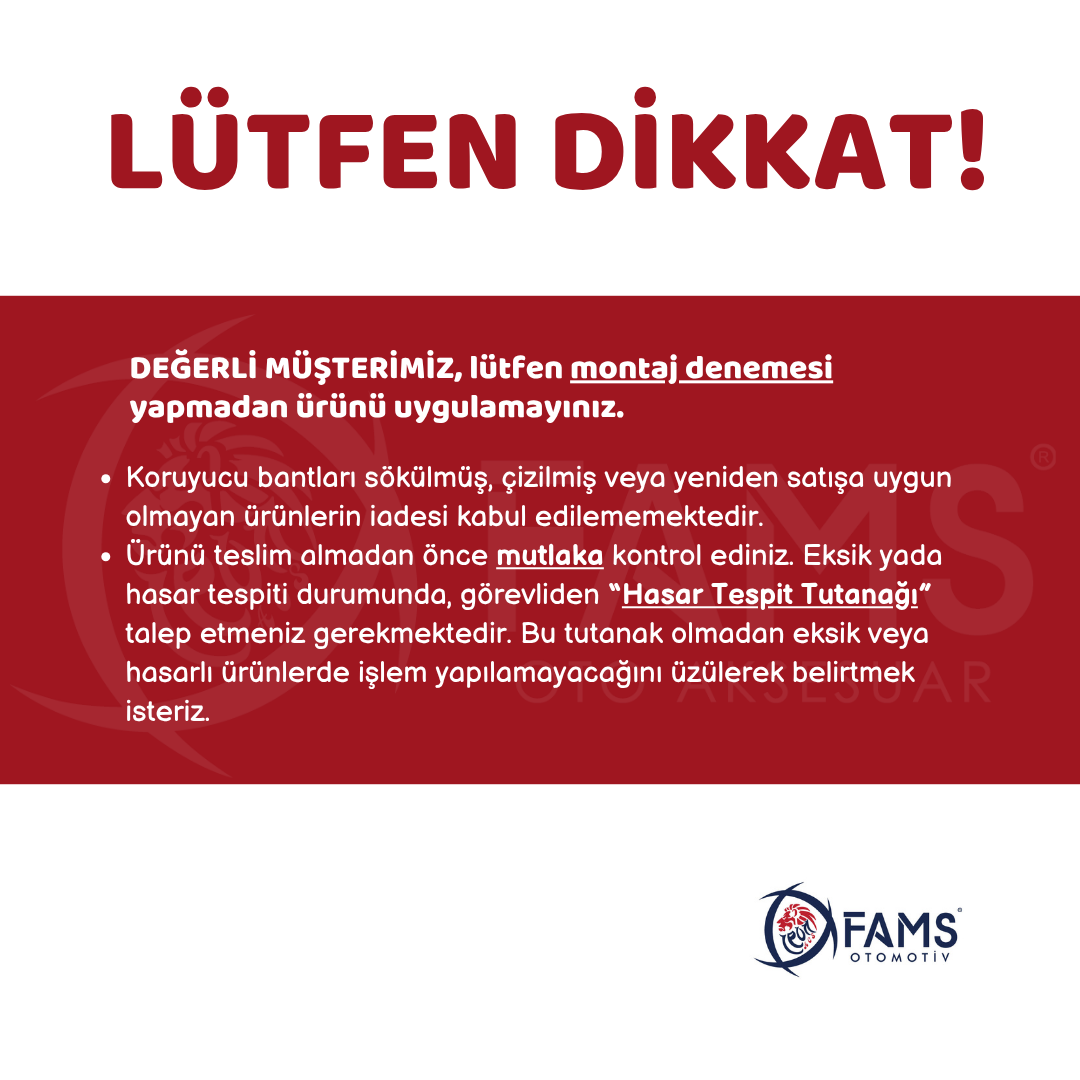 LÜTFEN DİKKAT!

DEĞERLİ MÜŞTERİMİZ, lütfen montaj denemesi yapmadan ürünü uygulamayınız.

• Koruyucu bantları sökülmüş, çizilmiş veya yeniden satışa uygun olmayan ürünlerin iadesi kabul edilememektedir.
• Ürünü teslim almadan önce mutlaka kontrol ediniz. Eksik yada hasar tespiti durumunda, görevliden "Hasar Tespit Tutanağı" talep etmeniz gerekmektedir. Bu tutanak olmadan eksik veya hasarlı ürünlerde işlem yapılamayacağını üzülerek belirtmek isteriz.

FAMS®
OTOMOTİV

FAMS®
OTO AKSESUAR